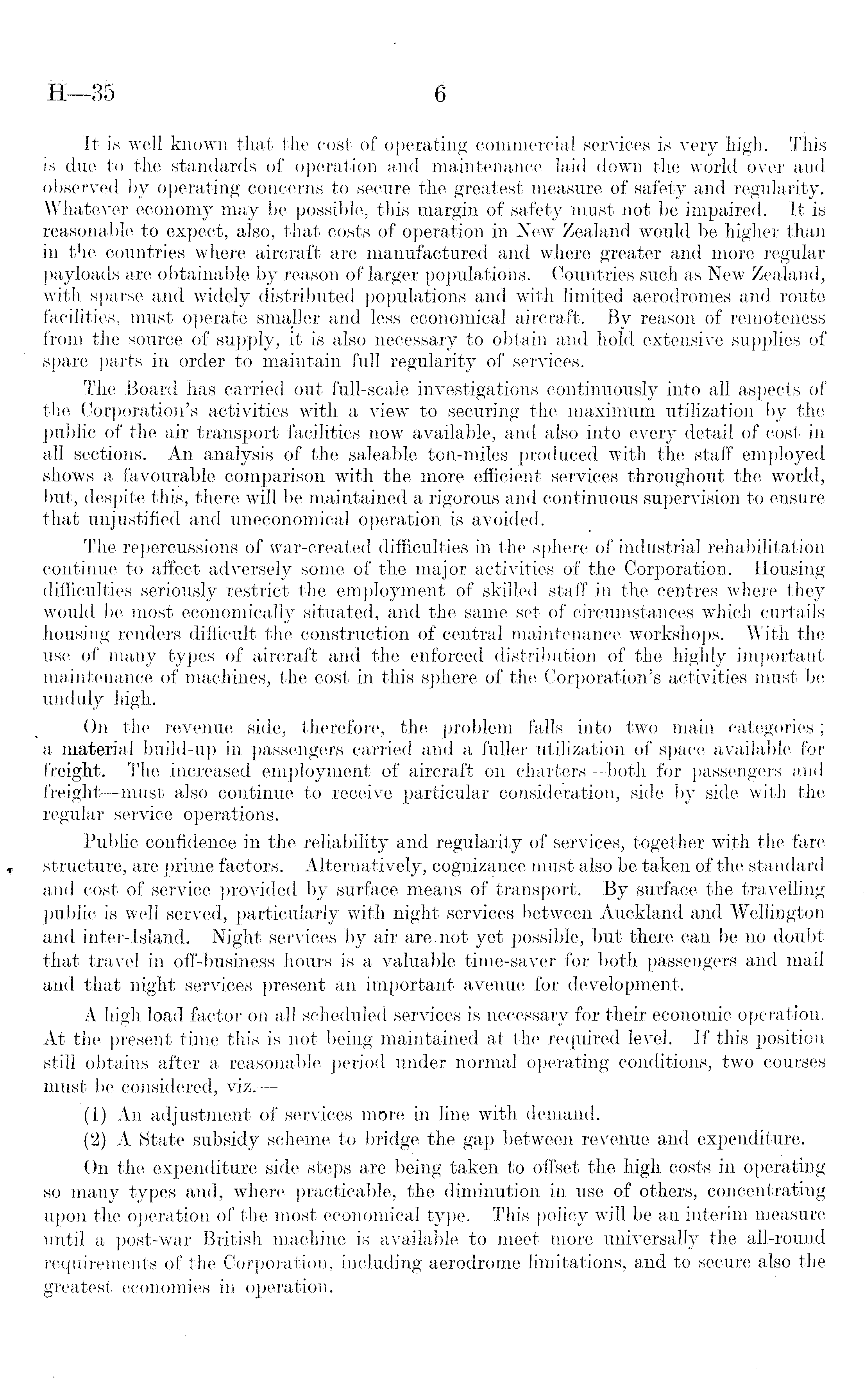 H—35 6

It is well known that the cost of operating commercial services is very high. This is due to the standards of operation and maintenance laid down the world over and observed by operating concerns to secure the greatest measure of safety and regularity. Whatever economy may be possible, this margin of safety must not be impaired. It is reasonable to expect, also, that costs of operation in New Zealand would be higher than in the countries where aircraft are manufactured and where greater and more regular payloads are obtainable by reason of larger populations. Countries such as New Zealand, with sparse and widely distributed populations and with limited aerodromes and route facilities, must operate smaller and less economical aircraft. By reason of remoteness from the source of supply, it is also necessary to obtain and hold extensive supplies of spare parts in order to maintain full regularity of services.

The Board has carried out full-scale investigations continuously into all aspects of the Corporation's activities with a view to securing the maximum utilization by the public of the air transport facilities now available, and also into every detail of cost in all sections. An analysis of the saleable ton-miles produced with the staff employed shows a favourable comparison with the more efficient services throughout the world, but, despite this, there will be maintained a rigorous and continuous supervision to ensure that unjustified and uneconomical operation is avoided.

The repercussions of war-created difficulties in the sphere of industrial rehabilitation continue to affect adversely some of the major activities of the Corporation. Housing difficulties seriously restrict the employment of skilled staff in the centres where they would be most economically situated, and the same set of circumstances which curtails housing renders difficult the construction of central maintenance workshops. With the use of many types of aircraft and the enforced distribution of the highly important maintenance of machines, the cost in this sphere of the Corporation's activities must be unduly high.

On the revenue side, therefore, the problem falls into two main categories; a material build-up in passengers carried and a fuller utilization of space available for freight. The increased employment of aircraft on charters—both for passengers and freight—must also continue to receive particular consideration, side by side with the regular service operations.

Public confidence in the reliability and regularity of services, together with the fare structure, are prime factors. Alternatively, cognizance must also be taken of the standard and cost of service provided by surface means of transport. By surface the travelling public is well served, particularly with night services between Auckland and Wellington and inter-Island. Night services by air are not yet possible, but there can be no doubt that travel in off-business hours is a valuable time-saver for both passengers and mail and that night services present an important avenue for development.

A high load factor on all scheduled services is necessary for their economic operation. At the present time this is not being maintained at the required level. If this position still obtains after a reasonable period under normal operating conditions, two courses must be considered, viz.—

(1) An adjustment of services more in line with demand.

(2) A State subsidy scheme to bridge the gap between revenue and expenditure.

On the expenditure side steps are being taken to offset the high costs in operating so many types and, where practicable, the diminution in use of others, concentrating upon the operation of the most economical type. This policy will be an interim measure until a post-war British machine is available to meet more universally the all-round requirements of the Corporation, including aerodrome limitations, and to secure also the greatest economies in operation.